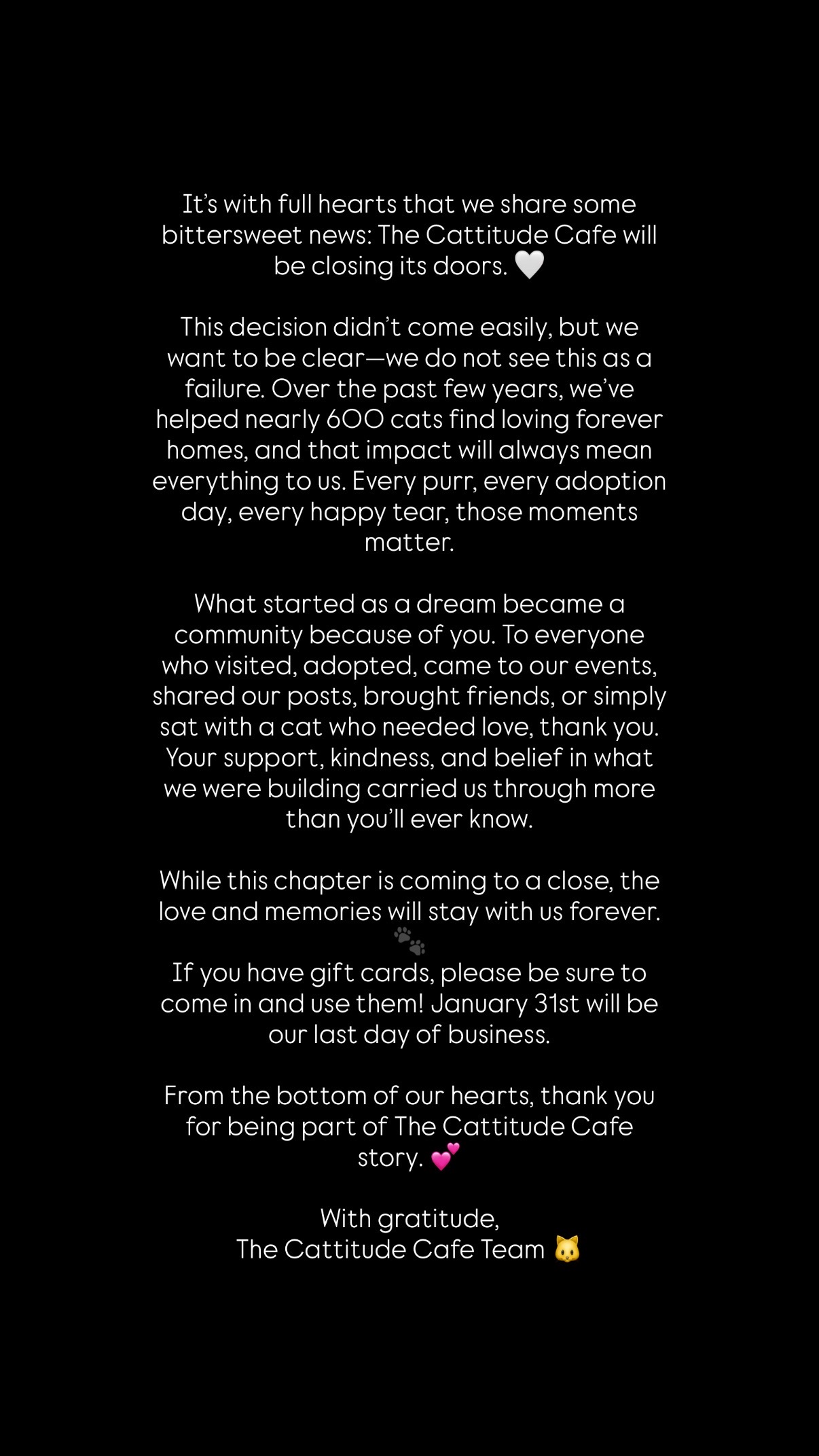 It's with full hearts that we share some bittersweet news: The Cattitude Cafe will be closing its doors. 🤍

This decision didn't come easily, but we want to be clear—we do not see this as a failure. Over the past few years, we've helped nearly 600 cats find loving forever homes, and that impact will always mean everything to us. Every purr, every adoption day, every happy tear, those moments matter.

What started as a dream became a community because of you. To everyone who visited, adopted, came to our events, shared our posts, brought friends, or simply sat with a cat who needed love, thank you. Your support, kindness, and belief in what we were building carried us through more than you'll ever know.

While this chapter is coming to a close, the love and memories will stay with us forever. 🐾

If you have gift cards, please be sure to come in and use them! January 31st will be our last day of business.

From the bottom of our hearts, thank you for being part of The Cattitude Cafe story. 💕

With gratitude,
The Cattitude Cafe Team 🐱